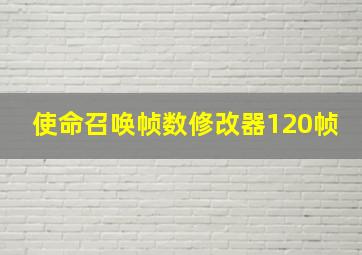 使命召唤帧数修改器120帧